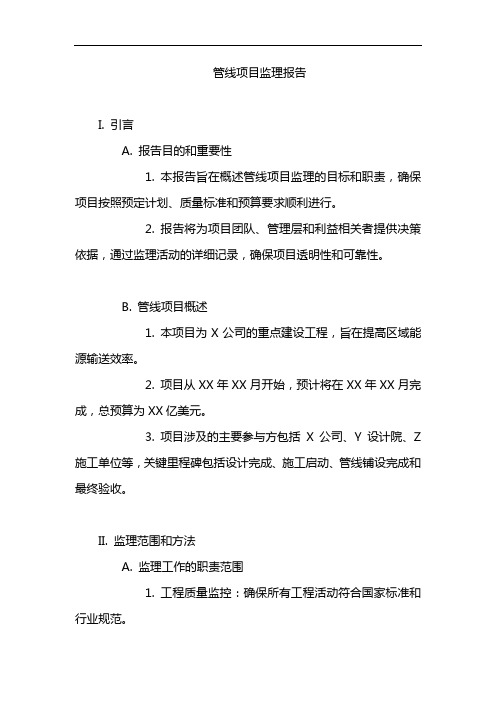 管线项目监理报告

I. 引言

A. 报告目的和重要性

1. 本报告旨在概述管线项目监理的目标和职责，确保项目按照预定计划、质量标准和预算要求顺利进行。

2. 报告将为项目团队、管理层和利益相关者提供决策依据，通过监理活动的详细记录，确保项目透明性和可靠性。

B. 管线项目概述

1. 本项目为 X 公司的重点建设工程，旨在提高区域能源输送效率。

2. 项目从 XX 年 XX 月开始，预计将在 XX 年 XX 月完成，总预算为 XX 亿美元。

3. 项目涉及的主要参与方包括 X 公司、Y 设计院、Z 施工单位等，关键里程碑包括设计完成、施工启动、管线铺设完成和最终验收。

II. 监理范围和方法

A. 监理工作的职责范围

1. 工程质量监控：确保所有工程活动符合国家标准和行业规范。